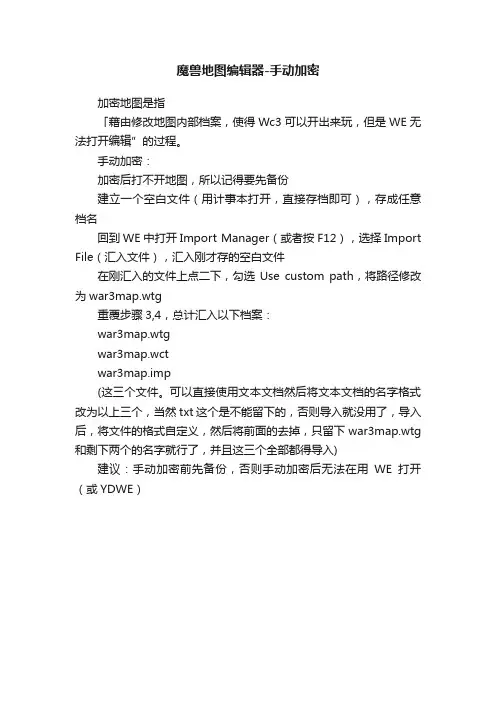 魔兽地图编辑器-手动加密

加密地图是指

「藉由修改地图内部档案，使得 Wc3 可以开出来玩，但是 WE 无法打开编辑" 的过程。

手动加密：

加密后打不开地图，所以记得要先备份

建立一个空白文件（用计事本打开，直接存档即可），存成任意档名

回到 WE 中打开 Import Manager（或者按 F12），选择 Import File（汇入文件），汇入刚才存的空白文件

在刚汇入的文件上点二下，勾选 Use custom path，将路径修改为 war3map.wtg

重覆步骤 3,4，总计汇入以下档案：

war3map.wtg

war3map.wct

war3map.imp

(这三个文件。可以直接使用文本文档然后将文本文档的名字格式改为以上三个，当然 txt 这个是不能留下的，否则导入就没用了，导入后，将文件的格式自定义，然后将前面的去掉，只留下 war3map.wtg 和剩下两个的名字就行了，并且这三个全部都得导入)

建议：手动加密前先备份，否则手动加密后无法在用 WE 打开（或 YDWE）